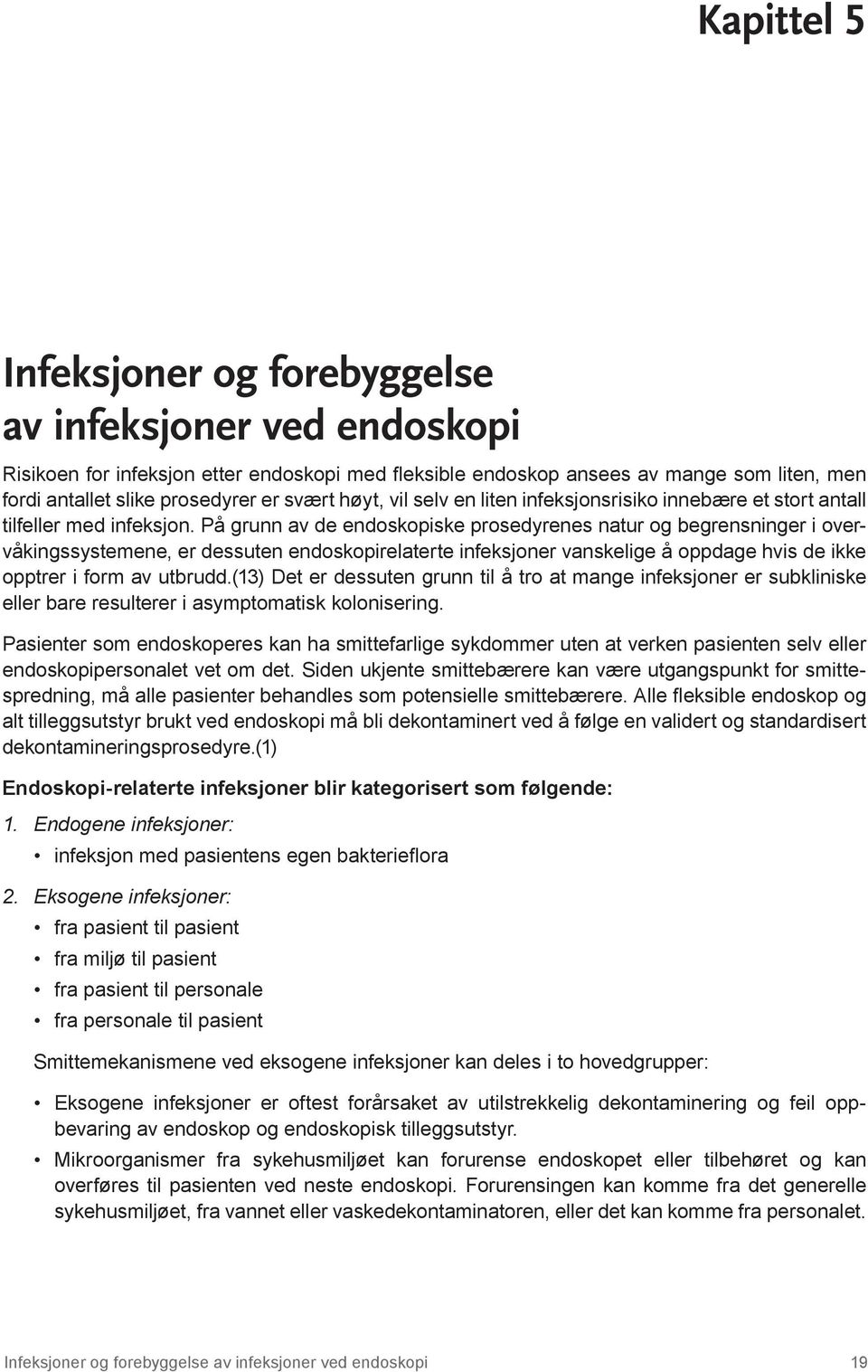 Kapittel 5

Infeksjoner og forebyggelse av infeksjoner ved endoskopi

Risikoen for infeksjon etter endoskopi med fleksible endoskop ansees av mange som liten, men fordi antallet slike prosedyrer er svært høyt, vil selv en liten infeksjonsrisiko innebære et stort antall tilfeller med infeksjon. På grunn av de endoskopiske prosedyrenes natur og begrensninger i overvåkingssystemene, er dessuten endoskopirelaterte infeksjoner vanskelige å oppdage hvis de ikke opptrer i form av utbrudd.(13) Det er dessuten grunn til å tro at mange infeksjoner er subkliniske eller bare resulterer i asymptomatisk kolonisering.

Pasienter som endoskoperes kan ha smittefarlige sykdommer uten at verken pasienten selv eller endoskopipersonalet vet om det. Siden ukjente smittebærere kan være utgangspunkt for smittespredning, må alle pasienter behandles som potensielle smittebærere. Alle fleksible endoskop og alt tilleggsutstyr brukt ved endoskopi må bli dekontaminert ved å følge en validert og standardisert dekontamineringsprosedyre.(1)

Endoskopi-relaterte infeksjoner blir kategorisert som følgende:

1. Endogene infeksjoner:
• infeksjon med pasientens egen bakterieflora

2. Eksogene infeksjoner:
• fra pasient til pasient
• fra miljø til pasient
• fra pasient til personale
• fra personale til pasient

Smittemekanismene ved eksogene infeksjoner kan deles i to hovedgrupper:

• Eksogene infeksjoner er oftest forårsaket av utilstrekkelig dekontaminering og feil oppbevaring av endoskop og endoskopisk tilleggsutstyr.
• Mikroorganismer fra sykehusmiljøet kan forurense endoskopet eller tilbehøret og kan overføres til pasienten ved neste endoskopi. Forurensingen kan komme fra det generelle sykehusmiljøet, fra vannet eller vaskedekontaminatoren, eller det kan komme fra personalet.

Infeksjoner og forebyggelse av infeksjoner ved endoskopi 19